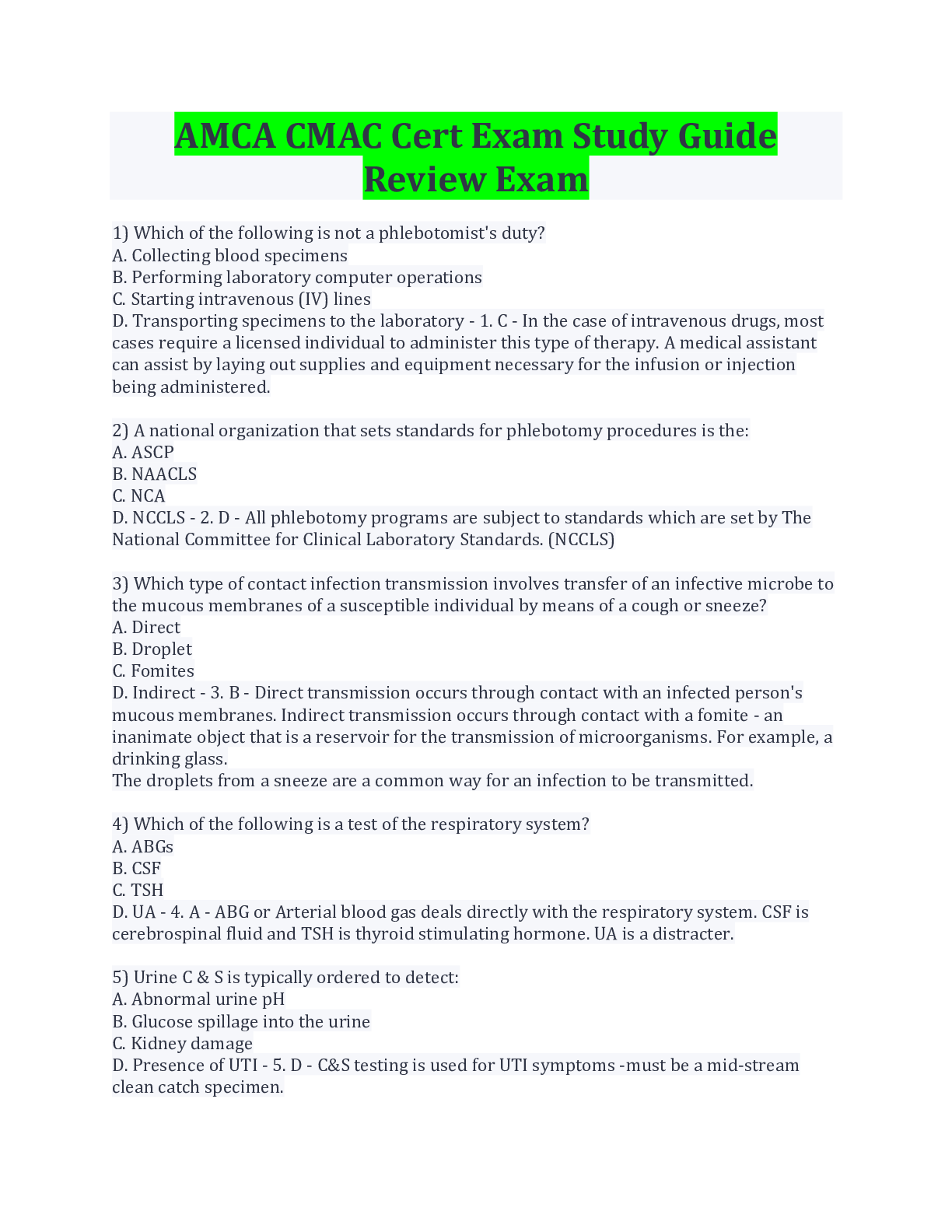 AMCA CMAC Cert Exam Study Guide Review Exam

1) Which of the following is not a phlebotomist's duty?
A. Collecting blood specimens
B. Performing laboratory computer operations
C. Starting intravenous (IV) lines
D. Transporting specimens to the laboratory - 1. C - In the case of intravenous drugs, most cases require a licensed individual to administer this type of therapy. A medical assistant can assist by laying out supplies and equipment necessary for the infusion or injection being administered.

2) A national organization that sets standards for phlebotomy procedures is the:
A. ASCP
B. NAACLS
C. NCA
D. NCCLS - 2. D - All phlebotomy programs are subject to standards which are set by The National Committee for Clinical Laboratory Standards. (NCCLS)

3) Which type of contact infection transmission involves transfer of an infective microbe to the mucous membranes of a susceptible individual by means of a cough or sneeze?
A. Direct
B. Droplet
C. Fomites
D. Indirect - 3. B - Direct transmission occurs through contact with an infected person's mucous membranes. Indirect transmission occurs through contact with a fomite - an inanimate object that is a reservoir for the transmission of microorganisms. For example, a drinking glass.
The droplets from a sneeze are a common way for an infection to be transmitted.

4) Which of the following is a test of the respiratory system?
A. ABGs
B. CSF
C. TSH
D. UA - 4. A - ABG or Arterial blood gas deals directly with the respiratory system. CSF is cerebrospinal fluid and TSH is thyroid stimulating hormone. UA is a distracter.

5) Urine C & S is typically ordered to detect:
A. Abnormal urine pH
B. Glucose spillage into the urine
C. Kidney damage
D. Presence of UTI - 5. D - C&S testing is used for UTI symptoms -must be a mid-stream clean catch specimen.